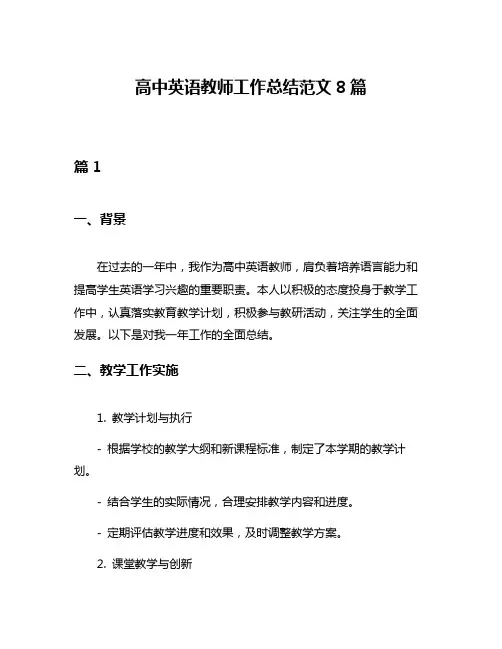 高中英语教师工作总结范文 8 篇

篇 1

一、背景

在过去的一年中，我作为高中英语教师，肩负着培养语言能力和提高学生英语学习兴趣的重要职责。本人以积极的态度投身于教学工作中，认真落实教育教学计划，积极参与教研活动，关注学生的全面发展。以下是对我一年工作的全面总结。

二、教学工作实施

1. 教学计划与执行

- 根据学校的教学大纲和新课程标准，制定了本学期的教学计划。

- 结合学生的实际情况，合理安排教学内容和进度。

- 定期评估教学进度和效果，及时调整教学方案。

2. 课堂教学与创新